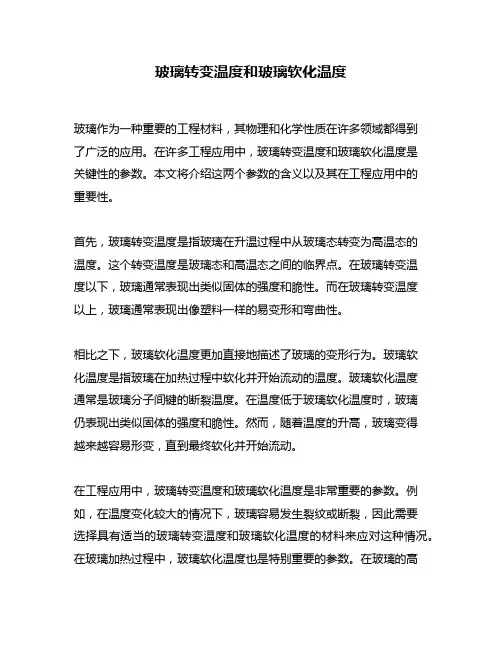 玻璃转变温度和玻璃软化温度

玻璃作为一种重要的工程材料，其物理和化学性质在许多领域都得到了广泛的应用。在许多工程应用中，玻璃转变温度和玻璃软化温度是关键性的参数。本文将介绍这两个参数的含义以及其在工程应用中的重要性。

首先，玻璃转变温度是指玻璃在升温过程中从玻璃态转变为高温态的温度。这个转变温度是玻璃态和高温态之间的临界点。在玻璃转变温度以下，玻璃通常表现出类似固体的强度和脆性。而在玻璃转变温度以上，玻璃通常表现出像塑料一样的易变形和弯曲性。

相比之下，玻璃软化温度更加直接地描述了玻璃的变形行为。玻璃软化温度是指玻璃在加热过程中软化并开始流动的温度。玻璃软化温度通常是玻璃分子间键的断裂温度。在温度低于玻璃软化温度时，玻璃仍表现出类似固体的强度和脆性。然而，随着温度的升高，玻璃变得越来越容易形变，直到最终软化并开始流动。

在工程应用中，玻璃转变温度和玻璃软化温度是非常重要的参数。例如，在温度变化较大的情况下，玻璃容易发生裂纹或断裂，因此需要选择具有适当的玻璃转变温度和玻璃软化温度的材料来应对这种情况。在玻璃加热过程中，玻璃软化温度也是特别重要的参数。在玻璃的高